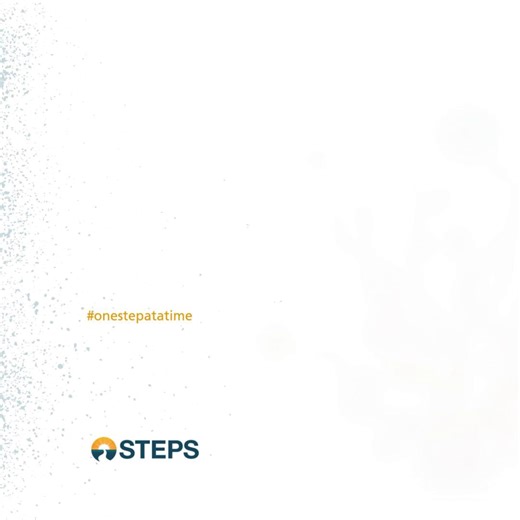 #onestepatatime

STEPS